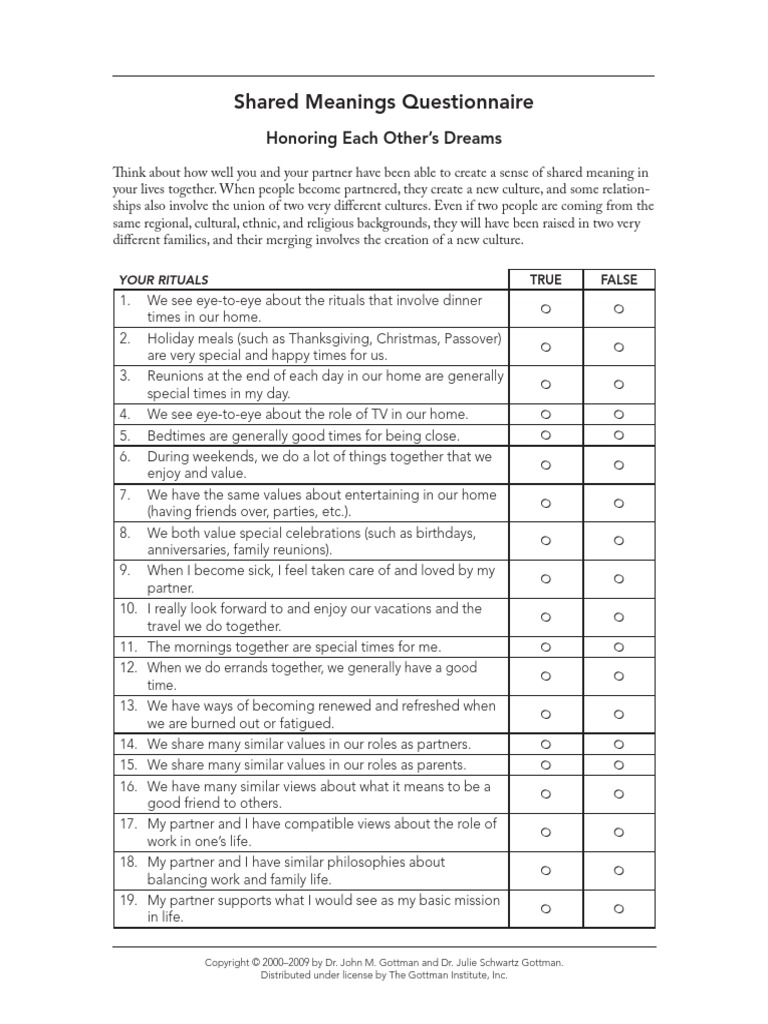 Shared Meanings Questionnaire

Honoring Each Other's Dreams

Think about how well you and your partner have been able to create a sense of shared meaning in your lives together. When people become partnered, they create a new culture, and some relationships also involve the union of two very different cultures. Even if two people are coming from the same regional, cultural, ethnic, and religious backgrounds, they will have been raised in two very different families, and their merging involves the creation of a new culture.

| YOUR RITUALS | TRUE | FALSE |
|---|---|---|
| 1. We see eye-to-eye about the rituals that involve dinner times in our home. | ○ | ○ |
| 2. Holiday meals (such as Thanksgiving, Christmas, Passover) are very special and happy times for us. | ○ | ○ |
| 3. Reunions at the end of each day in our home are generally special times in my day. | ○ | ○ |
| 4. We see eye-to-eye about the role of TV in our home. | ○ | ○ |
| 5. Bedtimes are generally good times for being close. | ○ | ○ |
| 6. During weekends, we do a lot of things together that we enjoy and value. | ○ | ○ |
| 7. We have the same values about entertaining in our home (having friends over, parties, etc.). | ○ | ○ |
| 8. We both value special celebrations (such as birthdays, anniversaries, family reunions). | ○ | ○ |
| 9. When I become sick, I feel taken care of and loved by my partner. | ○ | ○ |
| 10. I really look forward to and enjoy our vacations and the travel we do together. | ○ | ○ |
| 11. The mornings together are special times for me. | ○ | ○ |
| 12. When we do errands together, we generally have a good time. | ○ | ○ |
| 13. We have ways of becoming renewed and refreshed when we are burned out or fatigued. | ○ | ○ |
| 14. We share many similar values in our roles as partners. | ○ | ○ |
| 15. We share many similar values in our roles as parents. | ○ | ○ |
| 16. We have many similar views about what it means to be a good friend to others. | ○ | ○ |
| 17. My partner and I have compatible views about the role of work in one's life. | ○ | ○ |
| 18. My partner and I have similar philosophies about balancing work and family life. | ○ | ○ |
| 19. My partner supports what I would see as my basic mission in life. | ○ | ○ |

Copyright © 2000–2009 by Dr. John M. Gottman and Dr. Julie Schwartz Gottman. Distributed under license by The Gottman Institute, Inc.